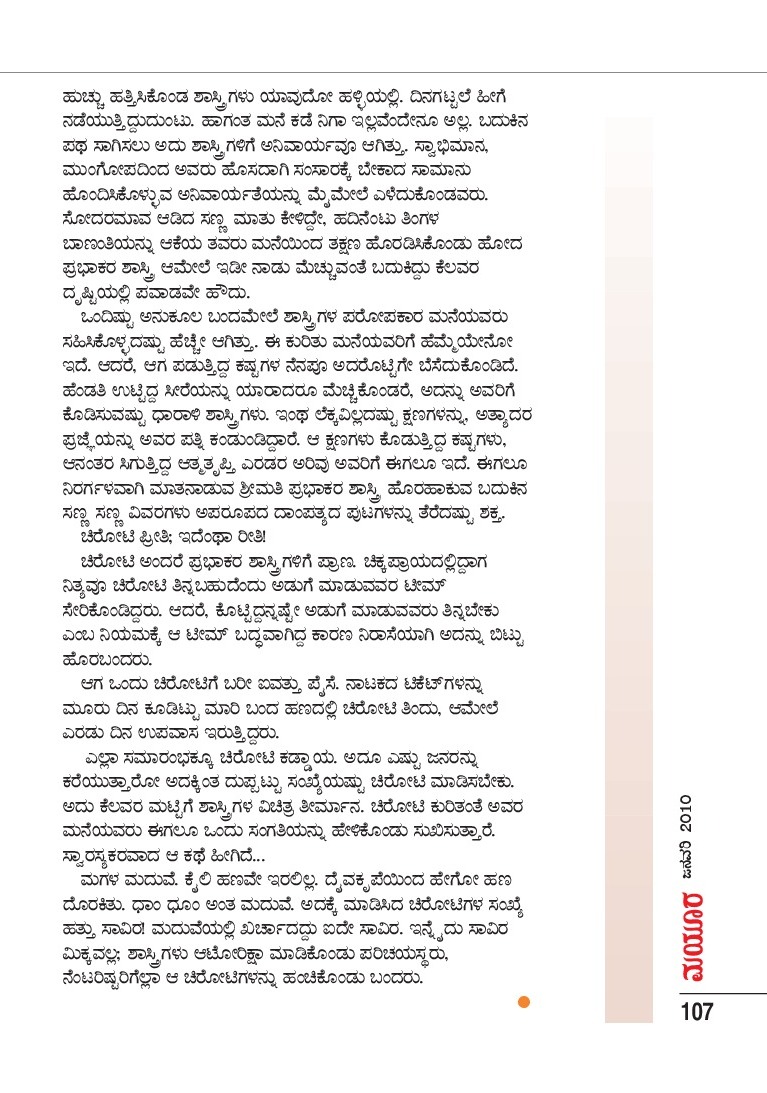 ಹುಚ್ಚು ಹತ್ತಿಸಿಕೊಂಡ ಶಾಸ್ತ್ರಿಗಳು ಯಾವುದೋ ಹಳ್ಳಿಯಲ್ಲಿ. ದಿನಗಟ್ಟಲೆ ಹೀಗೆ ನಡೆಯುತ್ತಿದ್ದುದುಂಟು. ಹಾಗಂತ ಮನೆ ಕಡೆ ನಿಗಾ ಇಲ್ಲವೆಂದೇನೂ ಅಲ್ಲ. ಬದುಕಿನ ಪಥ ಸಾಗಿಸಲು ಅದು ಶಾಸ್ತ್ರಿಗಳಿಗೆ ಅನಿವಾರ್ಯವೂ ಆಗಿತ್ತು. ಸ್ವಾಭಿಮಾನ, ಮುಂಗೋಪದಿಂದ ಅವರು ಹೊಸದಾಗಿ ಸಂಸಾರಕ್ಕೆ ಬೇಕಾದ ಸಾಮಾನು ಹೊಂದಿಸಿಕೊಳ್ಳುವ ಅನಿವಾರ್ಯತೆಯನ್ನು ಮೈಮೇಲೆ ಎಳೆದುಕೊಂಡವರು. ಸೋದರಮಾವ ಆಡಿದ ಸಣ್ಣ ಮಾತು ಕೇಳಿದ್ದೇ, ಹದಿನೆಂಟು ತಿಂಗಳ ಬಾಣಂತಿಯನ್ನು ಆಕೆಯ ತವರು ಮನೆಯಿಂದ ತಕ್ಷಣ ಹೊರಡಿಸಿಕೊಂಡು ಹೋದ ಪ್ರಭಾಕರ ಶಾಸ್ತ್ರಿ ಆಮೇಲೆ ಇಡೀ ನಾಡು ಮೆಚ್ಚುವಂತೆ ಬದುಕಿದ್ದು ಕೆಲವರ ದೃಷ್ಟಿಯಲ್ಲಿ ಪವಾಡವೇ ಹೌದು.

ಒಂದಿಷ್ಟು ಅನುಕೂಲ ಬಂದಮೇಲೆ ಶಾಸ್ತ್ರಿಗಳ ಪರೋಪಕಾರ ಮನೆಯವರು ಸಹಿಸಿಕೊಳ್ಳದಷ್ಟು ಹೆಚ್ಚೇ ಆಗಿತ್ತು. ಈ ಕುರಿತು ಮನೆಯವರಿಗೆ ಹೆಮ್ಮೆಯೇನೋ ಇದೆ. ಆದರೆ, ಆಗ ಪಡುತ್ತಿದ್ದ ಕಷ್ಟಗಳ ನೆನಪೂ ಅದರೊಟ್ಟಿಗೇ ಬೆಸೆದುಕೊಂಡಿದೆ. ಹೆಂಡತಿ ಉಟ್ಟಿದ್ದ ಸೀರೆಯನ್ನು ಯಾರಾದರೂ ಮೆಚ್ಚಿಕೊಂಡರೆ, ಅದನ್ನು ಅವರಿಗೆ ಕೊಡಿಸುವಷ್ಟು ಧಾರಾಳಿ ಶಾಸ್ತ್ರಿಗಳು. ಇಂಥ ಲೆಕ್ಕವಿಲ್ಲದಷ್ಟು ಕ್ಷಣಗಳನ್ನು, ಅತ್ಯಾದರ ಪ್ರಜ್ಞೆಯನ್ನು ಅವರ ಪತ್ನಿ ಕಂಡುಂಡಿದ್ದಾರೆ. ಆ ಕ್ಷಣಗಳು ಕೊಡುತ್ತಿದ್ದ ಕಷ್ಟಗಳು, ಆನಂತರ ಸಿಗುತ್ತಿದ್ದ ಆತ್ಮತೃಪ್ತಿ ಎರಡರ ಅರಿವು ಅವರಿಗೆ ಈಗಲೂ ಇದೆ. ಈಗಲೂ ನಿರರ್ಗಳವಾಗಿ ಮಾತನಾಡುವ ಶ್ರೀಮತಿ ಪ್ರಭಾಕರ ಶಾಸ್ತ್ರಿ ಹೊರಹಾಕುವ ಬದುಕಿನ ಸಣ್ಣ ಸಣ್ಣ ವಿವರಗಳು ಅಪರೂಪದ ದಾಂಪತ್ಯದ ಪುಟಗಳನ್ನು ತೆರೆದಷ್ಟು ಶಕ್ತ.

ಚಿರೋಟಿ ಪ್ರೀತಿ; ಇದೆಂಥಾ ರೀತಿ!

ಚಿರೋಟಿ ಅಂದರೆ ಪ್ರಭಾಕರ ಶಾಸ್ತ್ರಿಗಳಿಗೆ ಪ್ರಾಣ. ಚಿಕ್ಕಪ್ರಾಯದಲ್ಲಿದ್ದಾಗ ನಿತ್ಯವೂ ಚಿರೋಟಿ ತಿನ್ನಬಹುದೆಂದು ಅಡುಗೆ ಮಾಡುವವರ ಟೀಮ್ ಸೇರಿಕೊಂಡಿದ್ದರು. ಆದರೆ, ಕೊಟ್ಟಿದ್ದನ್ನಷ್ಟೇ ಅಡುಗೆ ಮಾಡುವವರು ತಿನ್ನಬೇಕು ಎಂಬ ನಿಯಮಕ್ಕೆ ಆ ಟೀಮ್ ಬದ್ಧವಾಗಿದ್ದ ಕಾರಣ ನಿರಾಸೆಯಾಗಿ ಅದನ್ನು ಬಿಟ್ಟು ಹೊರಬಂದರು.

ಆಗ ಒಂದು ಚಿರೋಟಿಗೆ ಬರೀ ಐವತ್ತು ಪೈಸೆ. ನಾಟಕದ ಟಿಕೆಟ್‌ಗಳನ್ನು ಮೂರು ದಿನ ಕೂಡಿಟ್ಟು ಮಾರಿ ಬಂದ ಹಣದಲ್ಲಿ ಚಿರೋಟಿ ತಿಂದು, ಆಮೇಲೆ ಎರಡು ದಿನ ಉಪವಾಸ ಇರುತ್ತಿದ್ದರು.

ಎಲ್ಲಾ ಸಮಾರಂಭಕ್ಕೂ ಚಿರೋಟಿ ಕಡ್ಡಾಯ. ಅದೂ ಎಷ್ಟು ಜನರನ್ನು ಕರೆಯುತ್ತಾರೋ ಅದಕ್ಕಿಂತ ದುಪ್ಪಟ್ಟು ಸಂಖ್ಯೆಯಷ್ಟು ಚಿರೋಟಿ ಮಾಡಿಸಬೇಕು. ಅದು ಕೆಲವರ ಮಟ್ಟಿಗೆ ಶಾಸ್ತ್ರಿಗಳ ವಿಚಿತ್ರ ತೀರ್ಮಾನ. ಚಿರೋಟಿ ಕುರಿತಂತೆ ಅವರ ಮನೆಯವರು ಈಗಲೂ ಒಂದು ಸಂಗತಿಯನ್ನು ಹೇಳಿಕೊಂಡು ಸುಖಿಸುತ್ತಾರೆ. ಸ್ವಾರಸ್ಯಕರವಾದ ಆ ಕಥೆ ಹೀಗಿದೆ...

ಮಗಳ ಮದುವೆ. ಕೈಲಿ ಹಣವೇ ಇರಲಿಲ್ಲ. ದೈವಕೃಪೆಯಿಂದ ಹೇಗೋ ಹಣ ದೊರಕಿತು. ಧಾಂ ಧೂಂ ಅಂತ ಮದುವೆ. ಅದಕ್ಕೆ ಮಾಡಿಸಿದ ಚಿರೋಟಿಗಳ ಸಂಖ್ಯೆ ಹತ್ತು ಸಾವಿರ! ಮದುವೆಯಲ್ಲಿ ಖರ್ಚಾದದ್ದು ಐದೇ ಸಾವಿರ. ಇನ್ನೈದು ಸಾವಿರ ಮಿಕ್ಕವಲ್ಲ; ಶಾಸ್ತ್ರಿಗಳು ಆಟೋರಿಕ್ಷಾ ಮಾಡಿಕೊಂಡು ಪರಿಚಯಸ್ಥರು, ನೆಂಟರಿಷ್ಟರಿಗೆಲ್ಲಾ ಆ ಚಿರೋಟಿಗಳನ್ನು ಹಂಚಿಕೊಂಡು ಬಂದರು.

ಮಯೂರ ಜನವರಿ 2010

107